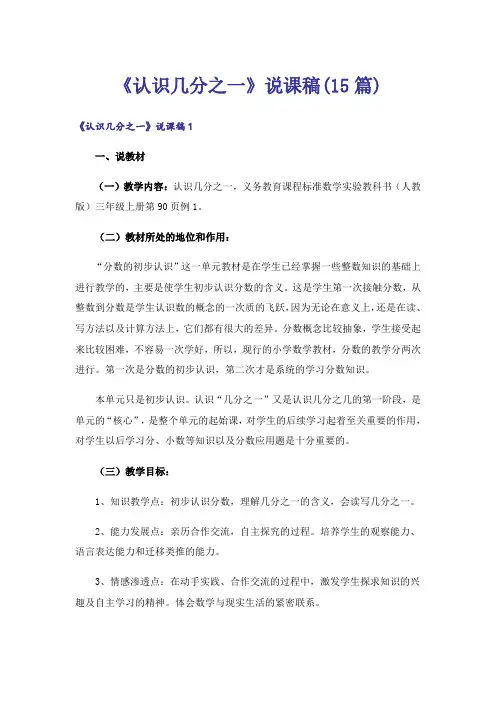 《认识几分之一》说课稿(15篇)

《认识几分之一》说课稿1

一、说教材

（一）教学内容：认识几分之一，义务教育课程标准数学实验教科书（人教版）三年级上册第90页例1。

（二）教材所处的地位和作用：

“分数的初步认识”这一单元教材是在学生已经掌握一些整数知识的基础上进行教学的，主要是使学生初步认识分数的含义。这是学生第一次接触分数，从整数到分数是学生认识数的概念的一次质的飞跃，因为无论在意义上，还是在读、写方法以及计算方法上，它们都有很大的差异。分数概念比较抽象，学生接受起来比较困难，不容易一次学好，所以，现行的小学数学教材，分数的教学分两次进行。第一次是分数的初步认识，第二次才是系统的学习分数知识。

本单元只是初步认识。认识“几分之一”又是认识几分之几的第一阶段，是单元的“核心”，是整个单元的起始课，对学生的后续学习起着至关重要的作用，对学生以后学习分、小数等知识以及分数应用题是十分重要的。

（三）教学目标：

1、知识教学点：初步认识分数，理解几分之一的含义，会读写几分之一。

2、能力发展点：亲历合作交流，自主探究的过程。培养学生的观察能力、语言表达能力和迁移类推的能力。

3、情感渗透点：在动手实践、合作交流的过程中，激发学生探求知识的兴趣及自主学习的精神。体会数学与现实生活的紧密联系。